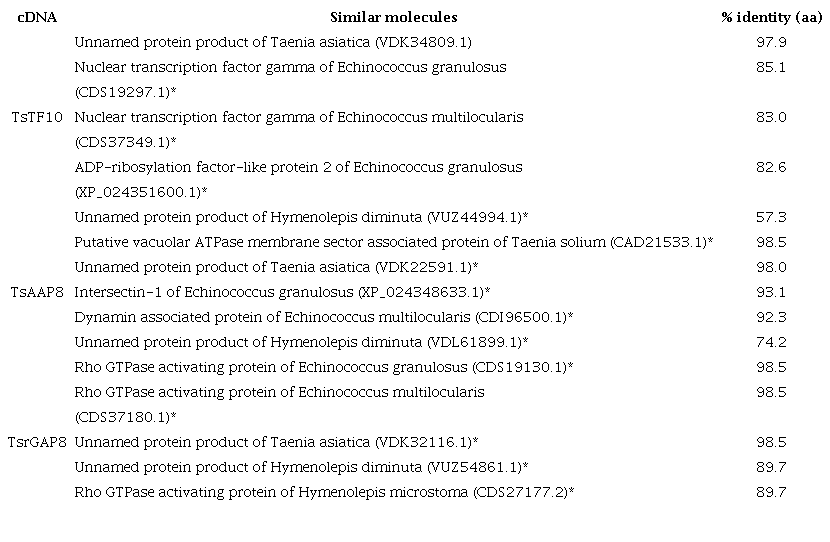 | cDNA | Similar molecules | % identity (aa) |
|---|---|---|
| | Unnamed protein product of Taenia asiatica (VDK34809.1) | 97.9 |
| | Nuclear transcription factor gamma of Echinococcus granulosus (CDS19297.1)* | 85.1 |
| TsTF10 | Nuclear transcription factor gamma of Echinococcus multilocularis (CDS37349.1)* | 83.0 |
| | ADP-ribosylation factor-like protein 2 of Echinococcus granulosus (XP_024351600.1)* | 82.6 |
| | Unnamed protein product of Hymenolepis diminuta (VUZ44994.1)* | 57.3 |
| | Putative vacuolar ATPase membrane sector associated protein of Taenia solium (CAD21533.1)* | 98.5 |
| | Unnamed protein product of Taenia asiatica (VDK22591.1)* | 98.0 |
| TsAAP8 | Intersectin-1 of Echinococcus granulosus (XP_024348633.1)* | 93.1 |
| | Dynamin associated protein of Echinococcus multilocularis (CDI96500.1)* | 92.3 |
| | Unnamed protein product of Hymenolepis diminuta (VDL61899.1)* | 74.2 |
| | Rho GTPase activating protein of Echinococcus granulosus (CDS19130.1)* | 98.5 |
| | Rho GTPase activating protein of Echinococcus multilocularis (CDS37180.1)* | 98.5 |
| TsrGAP8 | Unnamed protein product of Taenia asiatica (VDK32116.1)* | 98.5 |
| | Unnamed protein product of Hymenolepis diminuta (VUZ54861.1)* | 89.7 |
| | Rho GTPase activating protein of Hymenolepis microstoma (CDS27177.2)* | 89.7 |